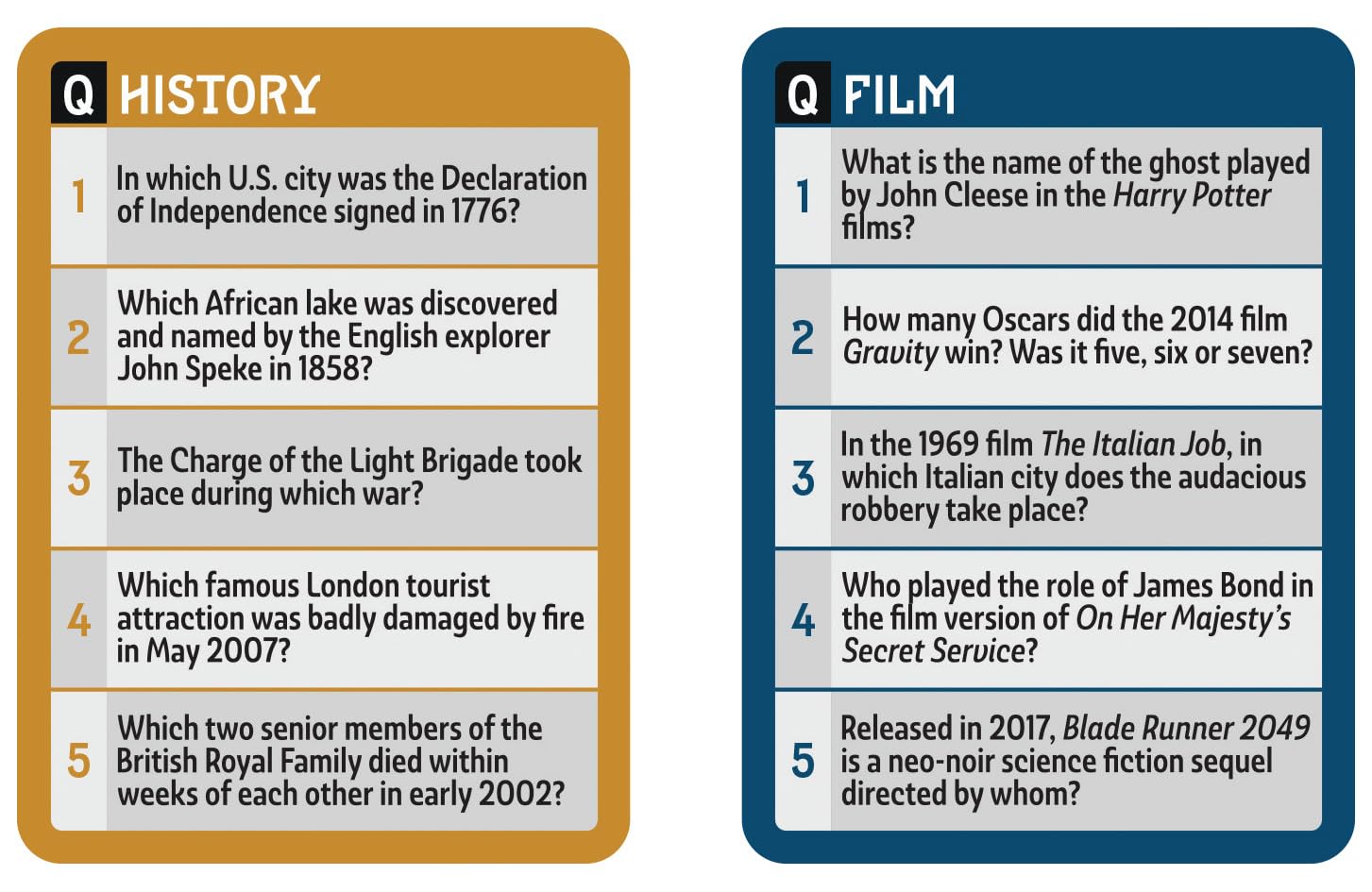 Q HISTORY

1 In which U.S. city was the Declaration of Independence signed in 1776?

2 Which African lake was discovered and named by the English explorer John Speke in 1858?

3 The Charge of the Light Brigade took place during which war?

4 Which famous London tourist attraction was badly damaged by fire in May 2007?

5 Which two senior members of the British Royal Family died within weeks of each other in early 2002?

Q FILM

1 What is the name of the ghost played by John Cleese in the Harry Potter films?

2 How many Oscars did the 2014 film Gravity win? Was it five, six or seven?

3 In the 1969 film The Italian Job, in which Italian city does the audacious robbery take place?

4 Who played the role of James Bond in the film version of On Her Majesty's Secret Service?

5 Released in 2017, Blade Runner 2049 is a neo-noir science fiction sequel directed by whom?